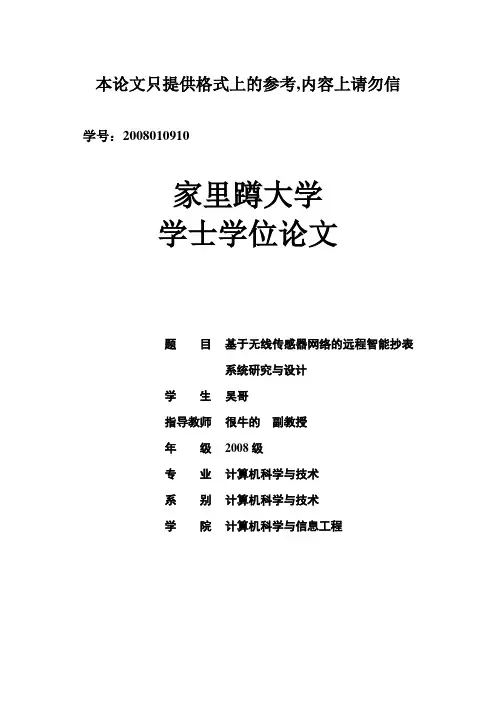 本论文只提供格式上的参考,内容上请勿信

学号：2008010910

家里蹲大学
学士学位论文

题　　目　基于无线传感器网络的远程智能抄表系统研究与设计

学　　生　吴哥

指导教师　很牛的　副教授

年　　级　2008 级

专　　业　计算机科学与技术

系　　别　计算机科学与技术

学　　院　计算机科学与信息工程